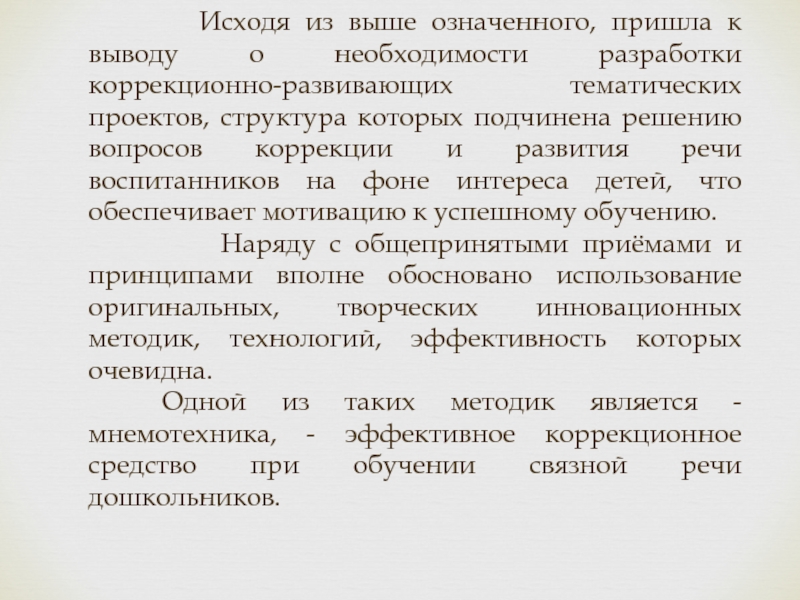 Исходя из выше означенного, пришла к выводу о необходимости разработки коррекционно-развивающих тематических проектов, структура которых подчинена решению вопросов коррекции и развития речи воспитанников на фоне интереса детей, что обеспечивает мотивацию к успешному обучению.

Наряду с общепринятыми приёмами и принципами вполне обосновано использование оригинальных, творческих инновационных методик, технологий, эффективность которых очевидна.

Одной из таких методик является - мнемотехника, - эффективное коррекционное средство при обучении связной речи дошкольников.